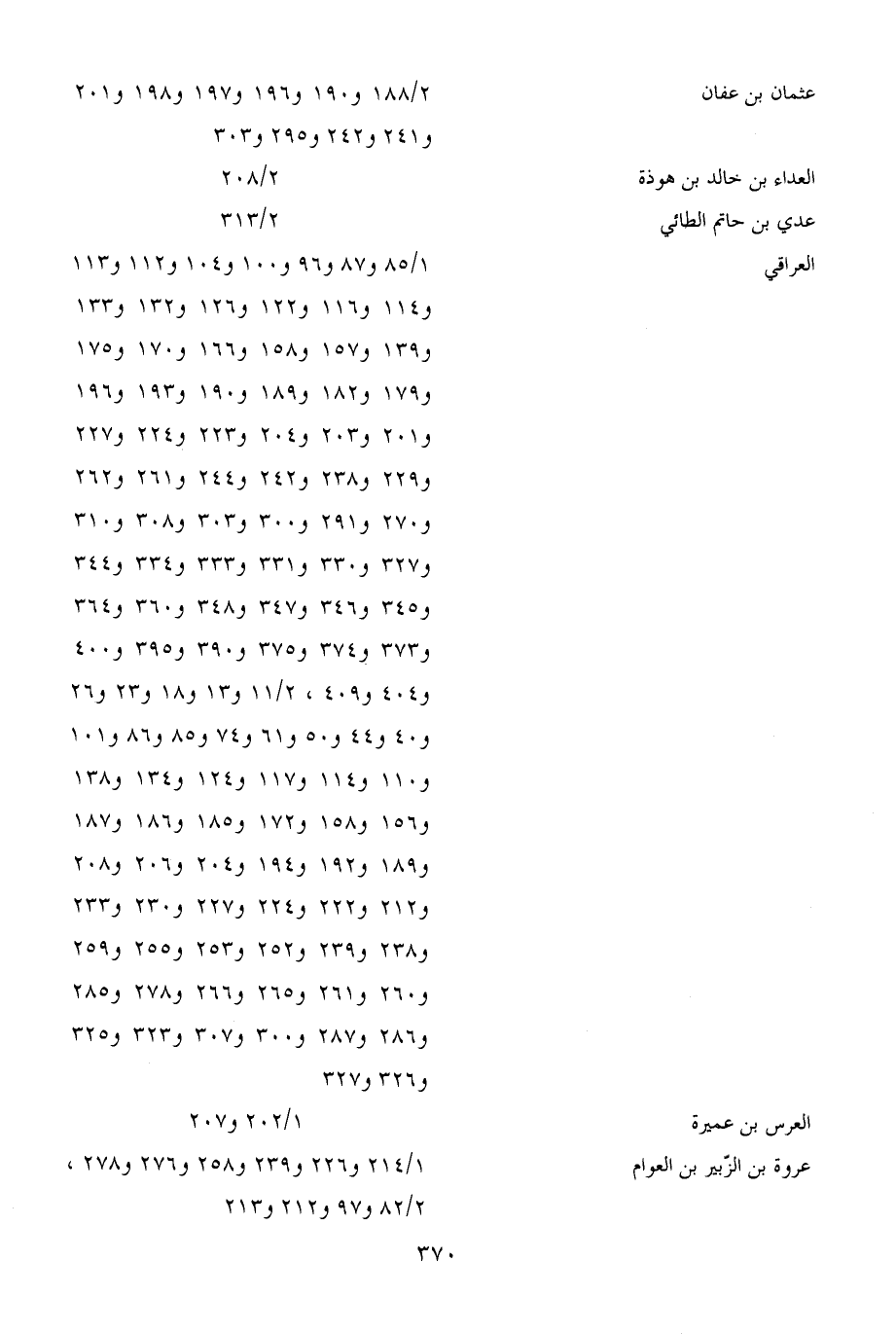 عثمان بن عفان ٢/١٨٨ و١٩٠ و١٩٦ و١٩٧ و١٩٨ و٢٠١ و٢٤١ و٢٤٢ و٢٩٥ و٣٠٣

العداء بن خالد بن هوذة ٢/٢٠٨

عدي بن حاتم الطائي ٢/٣١٣

العراقي ١/٨٥ و٨٧ و٩٦ و١٠٠ و١٠٤ و١١٢ و١١٣ و١١٤ و١١٦ و١٢٢ و١٢٦ و١٣٢ و١٣٣ و١٣٩ و١٥٧ و١٥٨ و١٦٦ و١٧٠ و١٧٥ و١٧٩ و١٨٢ و١٨٩ و١٩٠ و١٩٣ و١٩٦ و٢٠١ و٢٠٣ و٢٠٤ و٢٢٣ و٢٢٤ و٢٢٧ و٢٢٩ و٢٣٨ و٢٤٢ و٢٤٤ و٢٦١ و٢٦٢ و٢٧٠ و٢٩١ و٣٠٠ و٣٠٣ و٣٠٨ و٣١٠ و٣٢٧ و٣٣٠ و٣٣١ و٣٣٣ و٣٣٤ و٣٤٤ و٣٤٥ و٣٤٦ و٣٤٧ و٣٤٨ و٣٦٠ و٣٦٤ و٣٧٣ و٣٧٤ و٣٧٥ و٣٩٠ و٣٩٥ و٤٠٠ و٤٠٤ و٤٠٩ ، ٢/١١ و١٣ و١٨ و٢٣ و٢٦ و٤٠ و٤٤ و٥٠ و٦١ و٧٤ و٨٥ و٨٦ و١٠١ و١١٠ و١١٤ و١١٧ و١٢٤ و١٣٤ و١٣٨ و١٥٦ و١٥٨ و١٧٢ و١٨٥ و١٨٦ و١٨٧ و١٨٩ و١٩٢ و١٩٤ و٢٠٤ و٢٠٦ و٢٠٨ و٢١٢ و٢٢٢ و٢٢٤ و٢٢٧ و٢٣٠ و٢٣٣ و٢٣٨ و٢٣٩ و٢٥٢ و٢٥٣ و٢٥٥ و٢٥٩ و٢٦٠ و٢٦١ و٢٦٥ و٢٦٦ و٢٧٨ و٢٨٥ و٢٨٦ و٢٨٧ و٣٠٠ و٣٠٧ و٣٢٣ و٣٢٥ و٣٢٦ و٣٢٧

العرس بن عميرة ١/٢٠٢ و٢٠٧

عروة بن الزّبير بن العوام ١/٢١٤ و٢٢٦ و٢٣٩ و٢٥٨ و٢٧٦ و٢٧٨ ، ٢/٨٢ و٩٧ و٢١٢ و٢١٣

٣٧٠